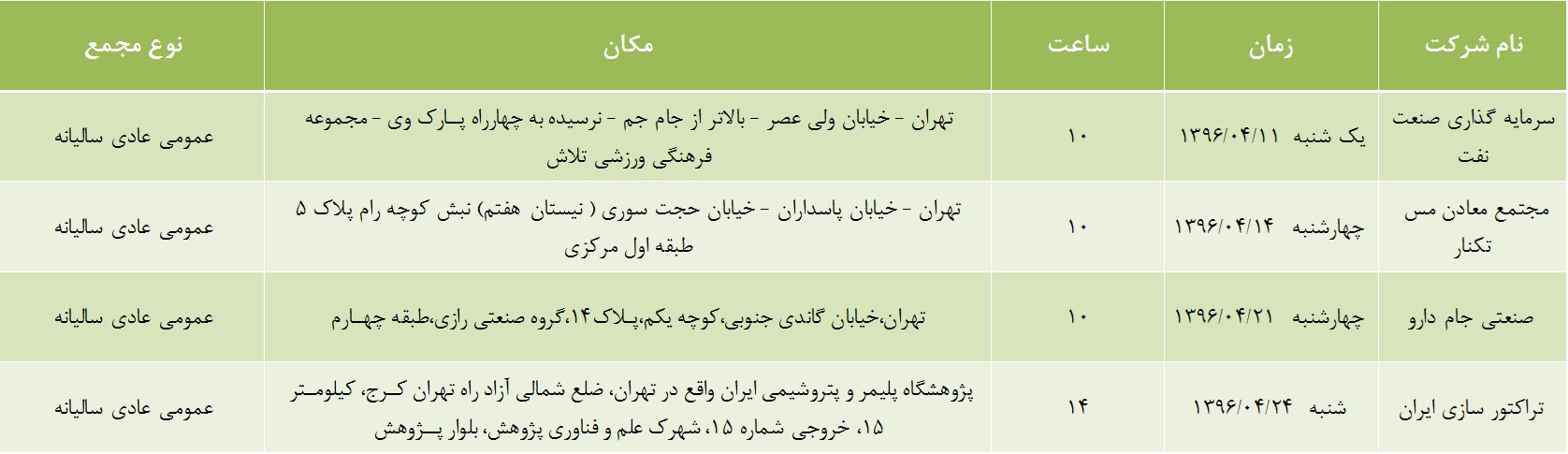 | نام شرکت | زمان | ساعت | مکان | نوع مجمع |
|---|---|---|---|---|
| سرمایه گذاری صنعت نفت | یک شنبه ۱۳۹۶/۰۴/۱۱ | ۱۰ | تهران - خیابان ولی عصر - بالاتر از جام جم - نرسیده به چهارراه پارک وی - مجموعه فرهنگی ورزشی تلاش | عمومی عادی سالیانه |
| مجتمع معادن مس تکنار | چهارشنبه ۱۳۹۶/۰۴/۱۴ | ۱۰ | تهران - خیابان پاسداران - خیابان حجت سوری ( نیستان هفتم) نبش کوچه رام پلاک ۵ طبقه اول مرکزی | عمومی عادی سالیانه |
| صنعتی جام دارو | چهارشنبه ۱۳۹۶/۰۴/۲۱ | ۱۰ | تهران،خیابان گاندی جنوبی،کوچه یکم،پلاک ۱۴،گروه صنعتی رازی،طبقه چهارم | عمومی عادی سالیانه |
| تراکتور سازی ایران | شنبه ۱۳۹۶/۰۴/۲۴ | ۱۴ | پژوهشگاه پلیمر و پتروشیمی ایران واقع در تهران، ضلع شمالی آزاد راه تهران کرج، کیلومتر ۱۵، خروجی شماره ۱۵، شهرک علم و فناوری پژوهش، بلوار پژوهش | عمومی عادی سالیانه |